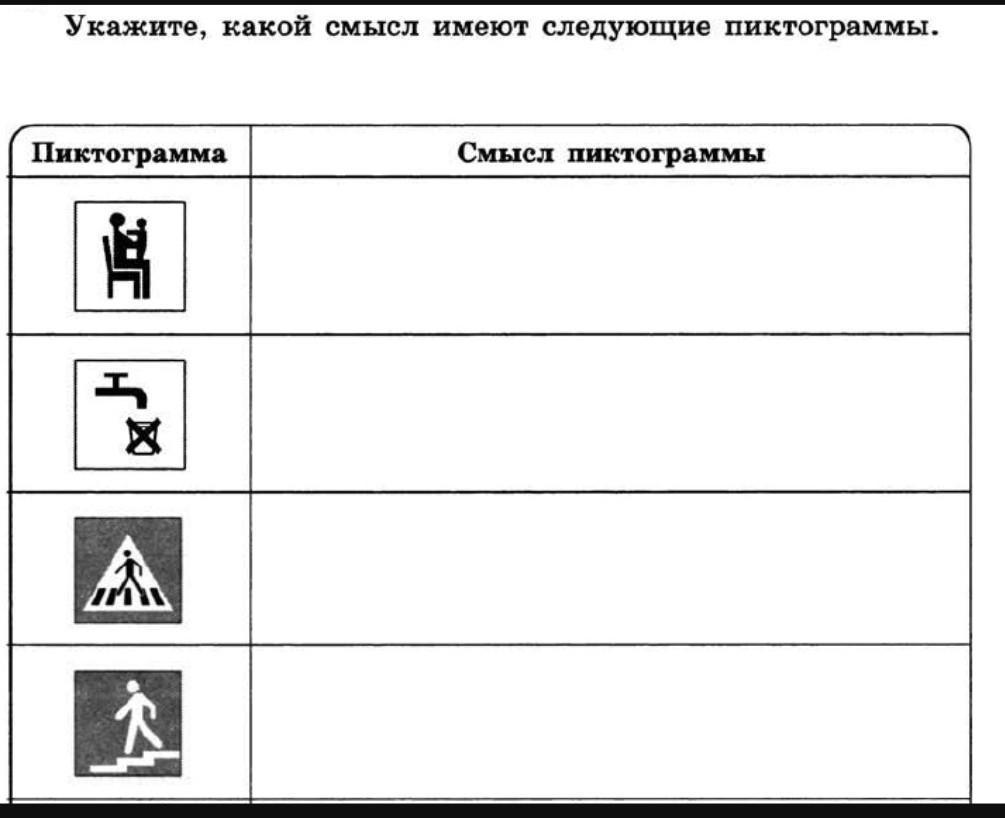 Укажите, какой смысл имеют следующие пиктограммы.

| Пиктограмма | Смысл пиктограммы |
|---|---|
| | |
| | |
| | |
| | |